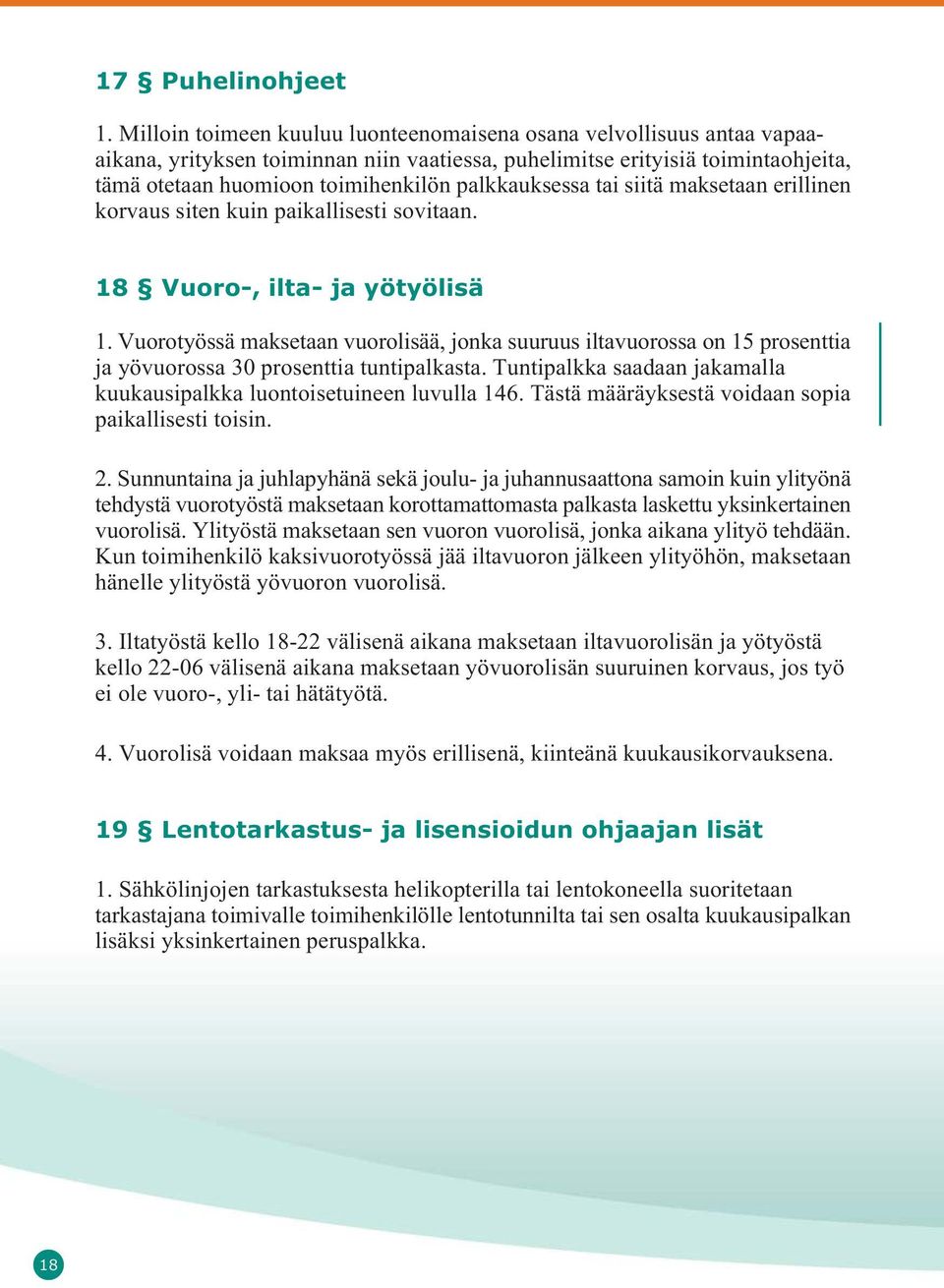 17 § Puhelinohjeet

1. Milloin toimeen kuuluu luonteenomaisena osana velvollisuus antaa vapaa-aikana, yrityksen toiminnan niin vaatiessa, puhelimitse erityisiä toimintaohjeita, tämä otetaan huomioon toimihenkilön palkkauksessa tai siitä maksetaan erillinen korvaus siten kuin paikallisesti sovitaan.

18 § Vuoro-, ilta- ja yötyölisä

1. Vuorotyössä maksetaan vuorolisää, jonka suuruus iltavuorossa on 15 prosenttia ja yövuorossa 30 prosenttia tuntipalkasta. Tuntipalkka saadaan jakamalla kuukausipalkka luontoisetuineen luvulla 146. Tästä määräyksestä voidaan sopia paikallisesti toisin.

2. Sunnuntaina ja juhlapyhänä sekä joulu- ja juhannusaattona samoin kuin ylityönä tehdystä vuorotyöstä maksetaan korottamattomasta palkasta laskettu yksinkertainen vuorolisä. Ylityöstä maksetaan sen vuoron vuorolisä, jonka aikana ylityö tehdään. Kun toimihenkilö kaksivuorotyössä jää iltavuoron jälkeen ylityöhön, maksetaan hänelle ylityöstä yövuoron vuorolisä.

3. Iltatyöstä kello 18-22 välisenä aikana maksetaan iltavuorolisän ja yötyöstä kello 22-06 välisenä aikana maksetaan yövuorolisän suuruinen korvaus, jos työ ei ole vuoro-, yli- tai hätätyötä.

4. Vuorolisä voidaan maksaa myös erillisenä, kiinteänä kuukausikorvauksena.

19 § Lentotarkastus- ja lisensioidun ohjaajan lisät

1. Sähkölinjojen tarkastuksesta helikopterilla tai lentokoneella suoritetaan tarkastajana toimivalle toimihenkilölle lentotunnilta tai sen osalta kuukausipalkan lisäksi yksinkertainen peruspalkka.

18